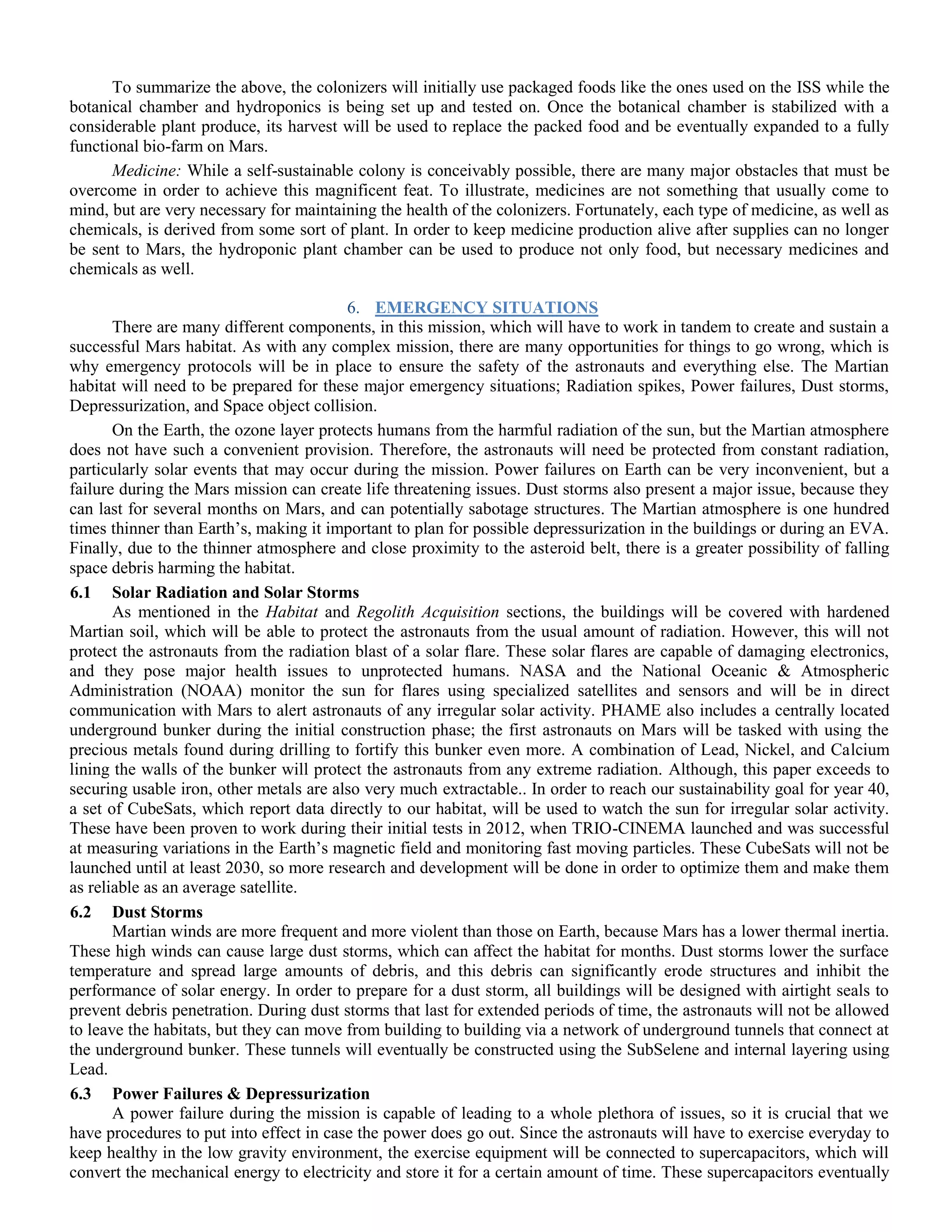 To summarize the above, the colonizers will initially use packaged foods like the ones used on the ISS while the botanical chamber and hydroponics is being set up and tested on. Once the botanical chamber is stabilized with a considerable plant produce, its harvest will be used to replace the packed food and be eventually expanded to a fully functional bio-farm on Mars.

Medicine: While a self-sustainable colony is conceivably possible, there are many major obstacles that must be overcome in order to achieve this magnificent feat. To illustrate, medicines are not something that usually come to mind, but are very necessary for maintaining the health of the colonizers. Fortunately, each type of medicine, as well as chemicals, is derived from some sort of plant. In order to keep medicine production alive after supplies can no longer be sent to Mars, the hydroponic plant chamber can be used to produce not only food, but necessary medicines and chemicals as well.

6. EMERGENCY SITUATIONS

There are many different components, in this mission, which will have to work in tandem to create and sustain a successful Mars habitat. As with any complex mission, there are many opportunities for things to go wrong, which is why emergency protocols will be in place to ensure the safety of the astronauts and everything else. The Martian habitat will need to be prepared for these major emergency situations; Radiation spikes, Power failures, Dust storms, Depressurization, and Space object collision.

On the Earth, the ozone layer protects humans from the harmful radiation of the sun, but the Martian atmosphere does not have such a convenient provision. Therefore, the astronauts will need be protected from constant radiation, particularly solar events that may occur during the mission. Power failures on Earth can be very inconvenient, but a failure during the Mars mission can create life threatening issues. Dust storms also present a major issue, because they can last for several months on Mars, and can potentially sabotage structures. The Martian atmosphere is one hundred times thinner than Earth's, making it important to plan for possible depressurization in the buildings or during an EVA. Finally, due to the thinner atmosphere and close proximity to the asteroid belt, there is a greater possibility of falling space debris harming the habitat.

6.1 Solar Radiation and Solar Storms

As mentioned in the Habitat and Regolith Acquisition sections, the buildings will be covered with hardened Martian soil, which will be able to protect the astronauts from the usual amount of radiation. However, this will not protect the astronauts from the radiation blast of a solar flare. These solar flares are capable of damaging electronics, and they pose major health issues to unprotected humans. NASA and the National Oceanic & Atmospheric Administration (NOAA) monitor the sun for flares using specialized satellites and sensors and will be in direct communication with Mars to alert astronauts of any irregular solar activity. PHAME also includes a centrally located underground bunker during the initial construction phase; the first astronauts on Mars will be tasked with using the precious metals found during drilling to fortify this bunker even more. A combination of Lead, Nickel, and Calcium lining the walls of the bunker will protect the astronauts from any extreme radiation. Although, this paper exceeds to securing usable iron, other metals are also very much extractable.. In order to reach our sustainability goal for year 40, a set of CubeSats, which report data directly to our habitat, will be used to watch the sun for irregular solar activity. These have been proven to work during their initial tests in 2012, when TRIO-CINEMA launched and was successful at measuring variations in the Earth's magnetic field and monitoring fast moving particles. These CubeSats will not be launched until at least 2030, so more research and development will be done in order to optimize them and make them as reliable as an average satellite.

6.2 Dust Storms

Martian winds are more frequent and more violent than those on Earth, because Mars has a lower thermal inertia. These high winds can cause large dust storms, which can affect the habitat for months. Dust storms lower the surface temperature and spread large amounts of debris, and this debris can significantly erode structures and inhibit the performance of solar energy. In order to prepare for a dust storm, all buildings will be designed with airtight seals to prevent debris penetration. During dust storms that last for extended periods of time, the astronauts will not be allowed to leave the habitats, but they can move from building to building via a network of underground tunnels that connect at the underground bunker. These tunnels will eventually be constructed using the SubSelene and internal layering using Lead.

6.3 Power Failures & Depressurization

A power failure during the mission is capable of leading to a whole plethora of issues, so it is crucial that we have procedures to put into effect in case the power does go out. Since the astronauts will have to exercise everyday to keep healthy in the low gravity environment, the exercise equipment will be connected to supercapacitors, which will convert the mechanical energy to electricity and store it for a certain amount of time. These supercapacitors eventually